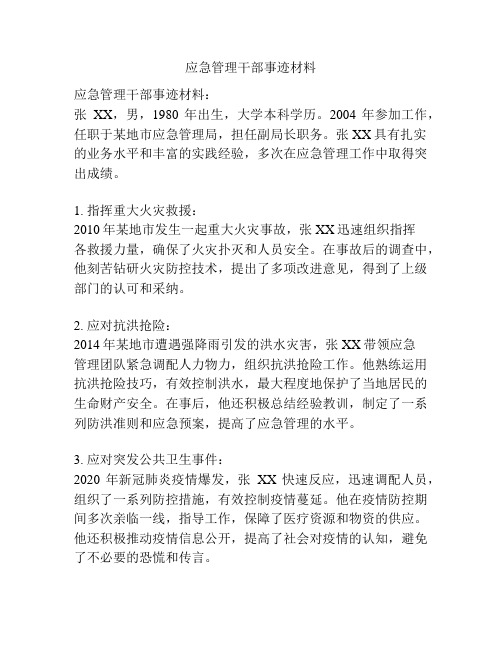 应急管理干部事迹材料

应急管理干部事迹材料：
张 XX，男，1980 年出生，大学本科学历。2004 年参加工作，任职于某地市应急管理局，担任副局长职务。张 XX 具有扎实的业务水平和丰富的实践经验，多次在应急管理工作中取得突出成绩。

1. 指挥重大火灾救援：
2010 年某地市发生一起重大火灾事故，张 XX 迅速组织指挥各救援力量，确保了火灾扑灭和人员安全。在事故后的调查中，他刻苦钻研火灾防控技术，提出了多项改进意见，得到了上级部门的认可和采纳。

2. 应对抗洪抢险：
2014 年某地市遭遇强降雨引发的洪水灾害，张 XX 带领应急管理团队紧急调配人力物力，组织抗洪抢险工作。他熟练运用抗洪抢险技巧，有效控制洪水，最大程度地保护了当地居民的生命财产安全。在事后，他还积极总结经验教训，制定了一系列防洪准则和应急预案，提高了应急管理的水平。

3. 应对突发公共卫生事件：
2020 年新冠肺炎疫情爆发，张 XX 快速反应，迅速调配人员，组织了一系列防控措施，有效控制疫情蔓延。他在疫情防控期间多次亲临一线，指导工作，保障了医疗资源和物资的供应。他还积极推动疫情信息公开，提高了社会对疫情的认知，避免了不必要的恐慌和传言。